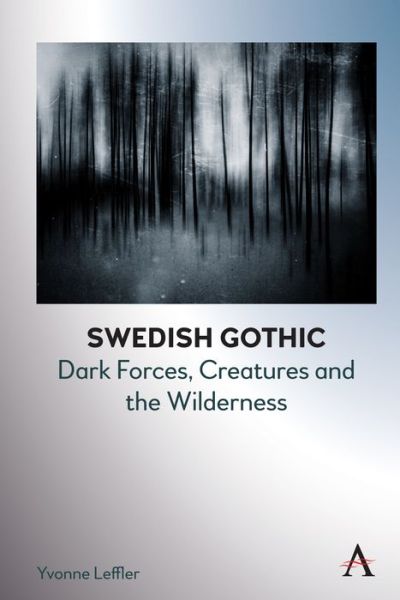 SWEDISH GOTHIC
Dark Forces, Creatures and the Wilderness

Yvonne Leffler

A